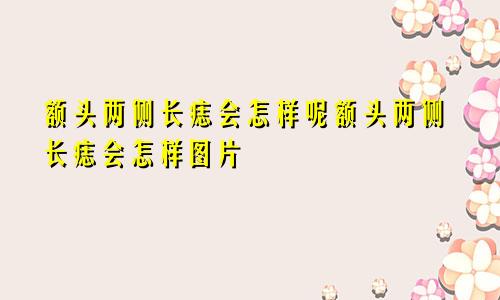 额头两侧长痣会怎样呢额头两侧长痣会怎样图片